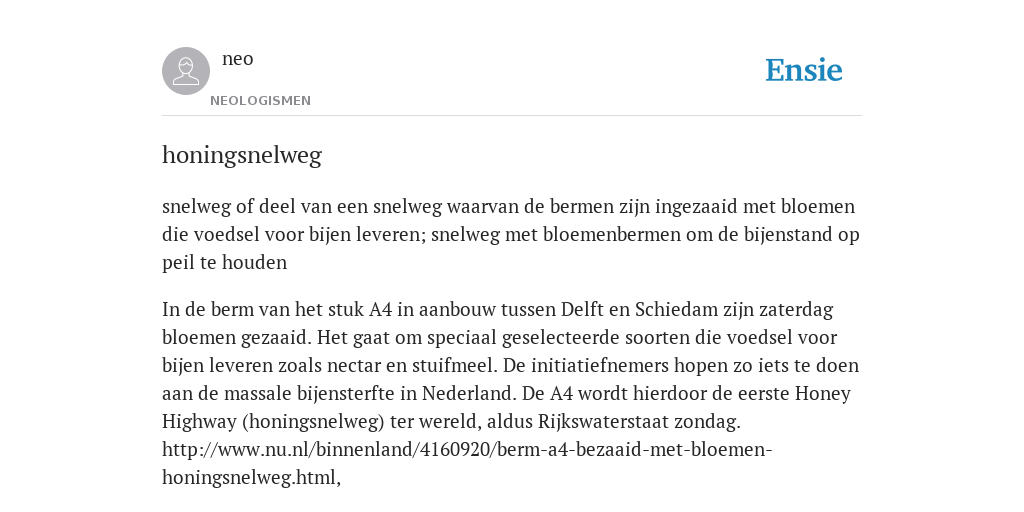 neo
NEOLOGISMEN

Ensie

honingsnelweg

snelweg of deel van een snelweg waarvan de bermen zijn ingezaaid met bloemen die voedsel voor bijen leveren; snelweg met bloemenbermen om de bijenstand op peil te houden

In de berm van het stuk A4 in aanbouw tussen Delft en Schiedam zijn zaterdag bloemen gezaaid. Het gaat om speciaal geselecteerde soorten die voedsel voor bijen leveren zoals nectar en stuifmeel. De initiatiefnemers hopen zo iets te doen aan de massale bijensterfte in Nederland. De A4 wordt hierdoor de eerste Honey Highway (honingsnelweg) ter wereld, aldus Rijkswaterstaat zondag. http://www.nu.nl/binnenland/4160920/berm-a4-bezaaid-met-bloemen-honingsnelweg.html,